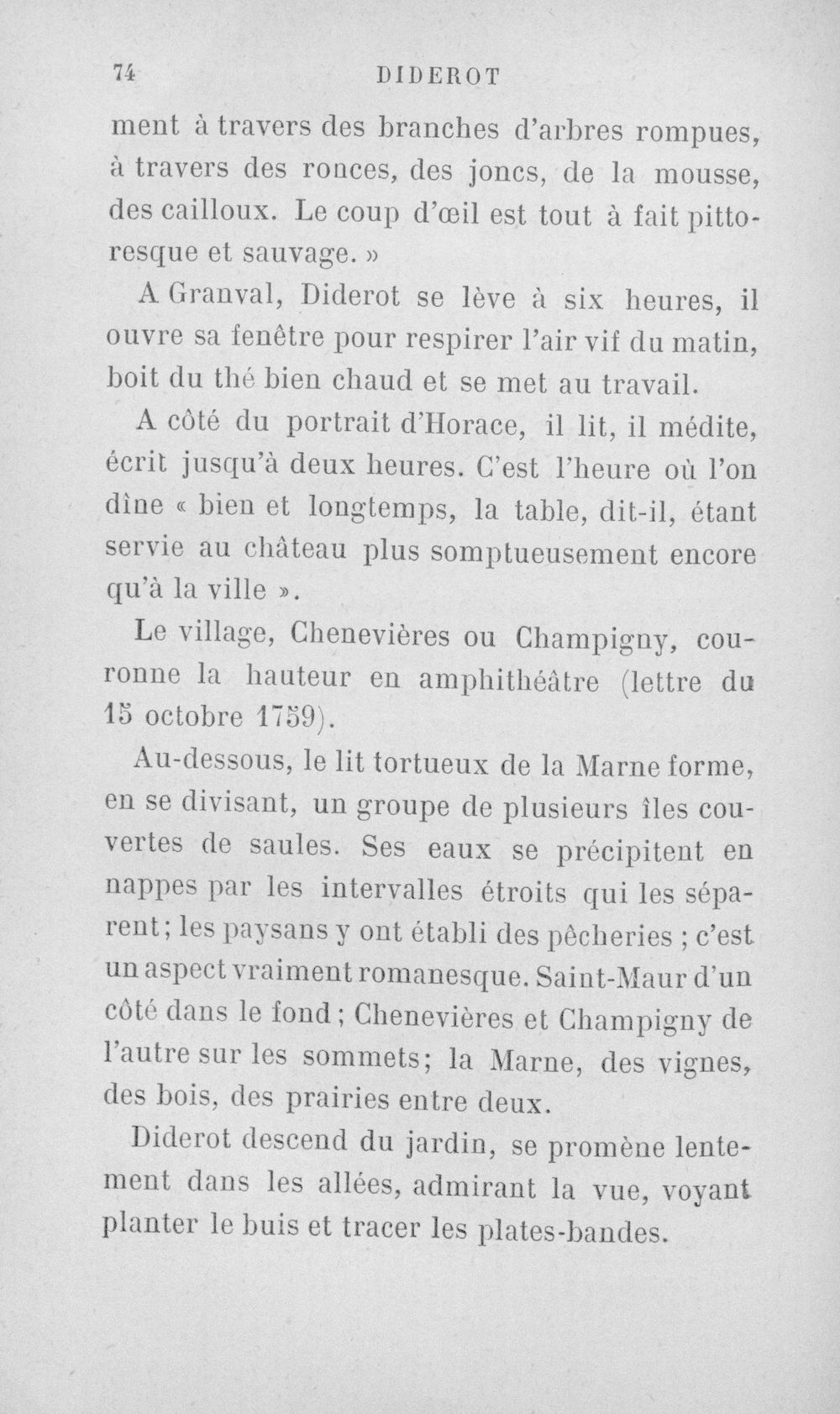 74 DIDEROT

ment à travers des branches d'arbres rompues, à travers des ronces, des joncs, de la mousse, des cailloux. Le coup d'œil est tout à fait pittoresque et sauvage. »

A Granval, Diderot se lève à six heures, il ouvre sa fenêtre pour respirer l'air vif du matin, boit du thé bien chaud et se met au travail.

A côté du portrait d'Horace, il lit, il médite, écrit jusqu'à deux heures. C'est l'heure où l'on dîne « bien et longtemps, la table, dit-il, étant servie au château plus somptueusement encore qu'à la ville ».

Le village, Chenevières ou Champigny, couronne la hauteur en amphithéâtre (lettre du 15 octobre 1759).

Au-dessous, le lit tortueux de la Marne forme, en se divisant, un groupe de plusieurs îles couvertes de saules. Ses eaux se précipitent en nappes par les intervalles étroits qui les séparent; les paysans y ont établi des pêcheries ; c'est un aspect vraiment romanesque. Saint-Maur d'un côté dans le fond ; Chenevières et Champigny de l'autre sur les sommets; la Marne, des vignes, des bois, des prairies entre deux.

Diderot descend du jardin, se promène lentement dans les allées, admirant la vue, voyant planter le buis et tracer les plates-bandes.